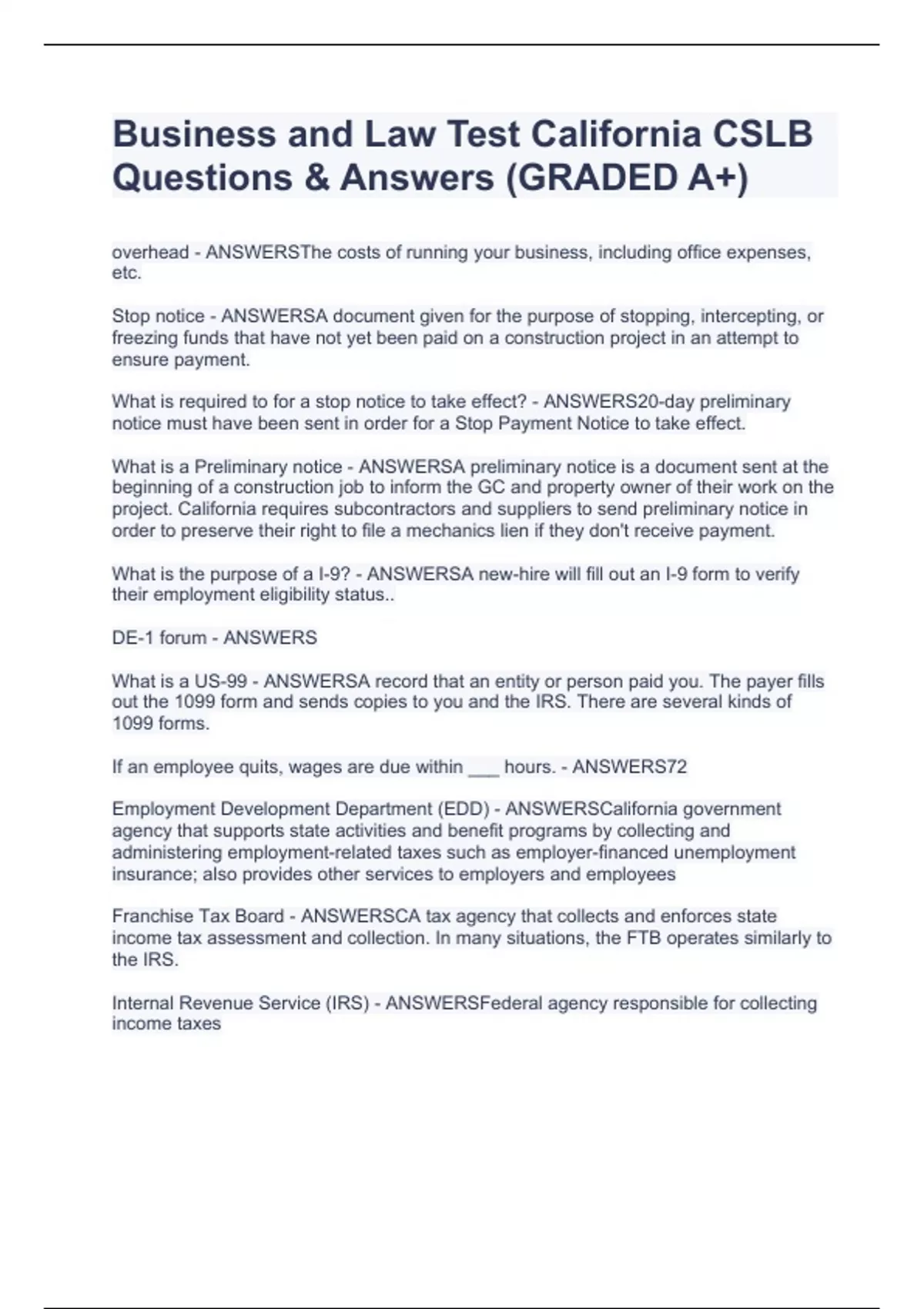 Business and Law Test California CSLB Questions & Answers (GRADED A+)

overhead - ANSWERSThe costs of running your business, including office expenses, etc.

Stop notice - ANSWERSA document given for the purpose of stopping, intercepting, or freezing funds that have not yet been paid on a construction project in an attempt to ensure payment.

What is required to for a stop notice to take effect? - ANSWERS20-day preliminary notice must have been sent in order for a Stop Payment Notice to take effect.

What is a Preliminary notice - ANSWERSA preliminary notice is a document sent at the beginning of a construction job to inform the GC and property owner of their work on the project. California requires subcontractors and suppliers to send preliminary notice in order to preserve their right to file a mechanics lien if they don't receive payment.

What is the purpose of a I-9? - ANSWERSA new-hire will fill out an I-9 form to verify their employment eligibility status..

DE-1 forum - ANSWERS

What is a US-99 - ANSWERSA record that an entity or person paid you. The payer fills out the 1099 form and sends copies to you and the IRS. There are several kinds of 1099 forms.

If an employee quits, wages are due within ___ hours. - ANSWERS72

Employment Development Department (EDD) - ANSWERSCalifornia government agency that supports state activities and benefit programs by collecting and administering employment-related taxes such as employer-financed unemployment insurance; also provides other services to employers and employees

Franchise Tax Board - ANSWERSCA tax agency that collects and enforces state income tax assessment and collection. In many situations, the FTB operates similarly to the IRS.

Internal Revenue Service (IRS) - ANSWERSFederal agency responsible for collecting income taxes